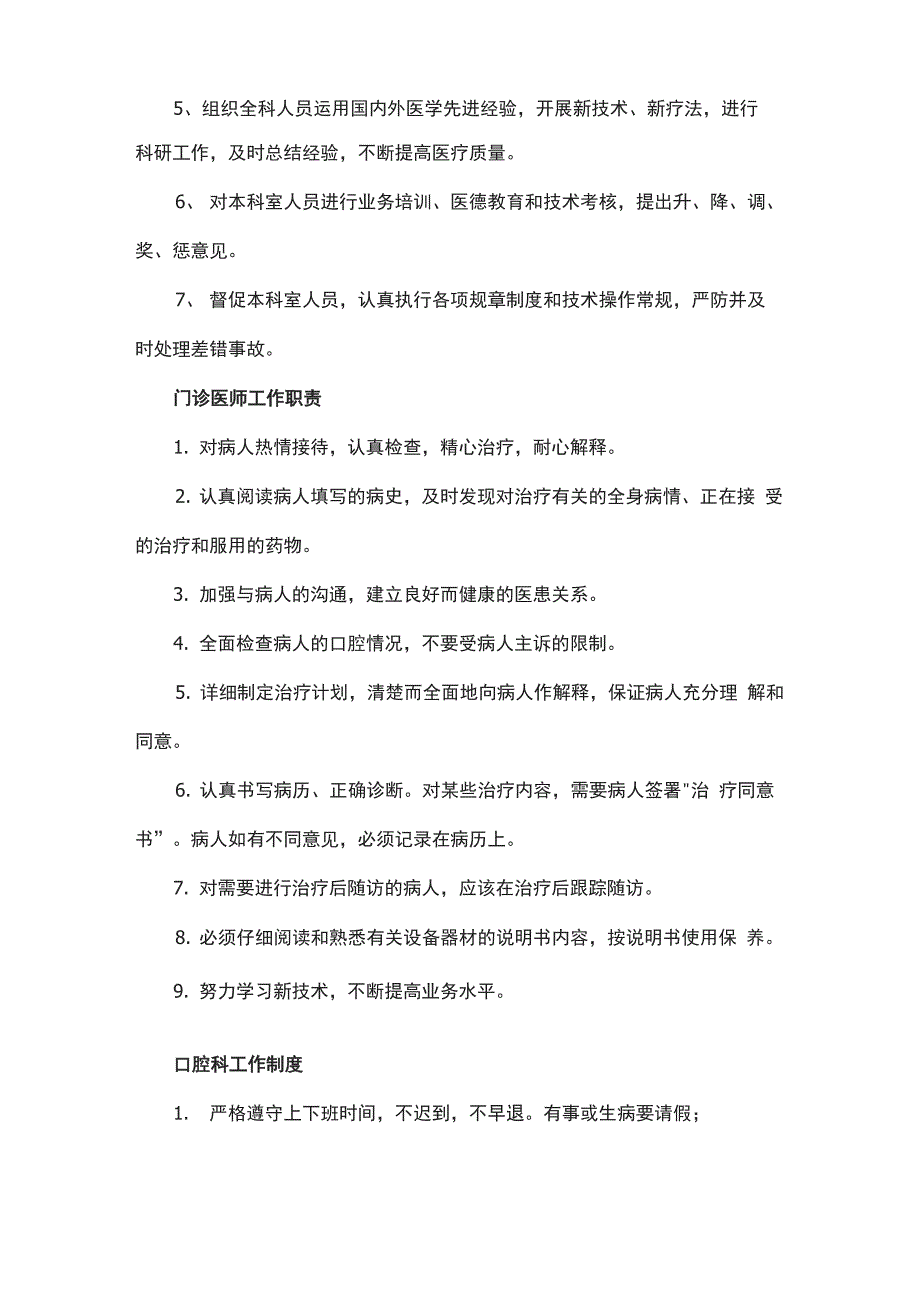 5、组织全科人员运用国内外医学先进经验，开展新技术、新疗法，进行科研工作，及时总结经验，不断提高医疗质量。

6、 对本科室人员进行业务培训、医德教育和技术考核，提出升、降、调、奖、惩意见。

7、 督促本科室人员，认真执行各项规章制度和技术操作常规，严防并及时处理差错事故。

门诊医师工作职责

1. 对病人热情接待，认真检查，精心治疗，耐心解释。

2. 认真阅读病人填写的病史，及时发现对治疗有关的全身病情、正在接 受的治疗和服用的药物。

3. 加强与病人的沟通，建立良好而健康的医患关系。

4. 全面检查病人的口腔情况，不要受病人主诉的限制。

5. 详细制定治疗计划，清楚而全面地向病人作解释，保证病人充分理 解和同意。

6. 认真书写病历、正确诊断。对某些治疗内容，需要病人签署"治 疗同意书”。病人如有不同意见，必须记录在病历上。

7. 对需要进行治疗后随访的病人，应该在治疗后跟踪随访。

8. 必须仔细阅读和熟悉有关设备器材的说明书内容，按说明书使用保 养。

9. 努力学习新技术，不断提高业务水平。

口腔科工作制度

1. 严格遵守上下班时间，不迟到，不早退。有事或生病要请假；